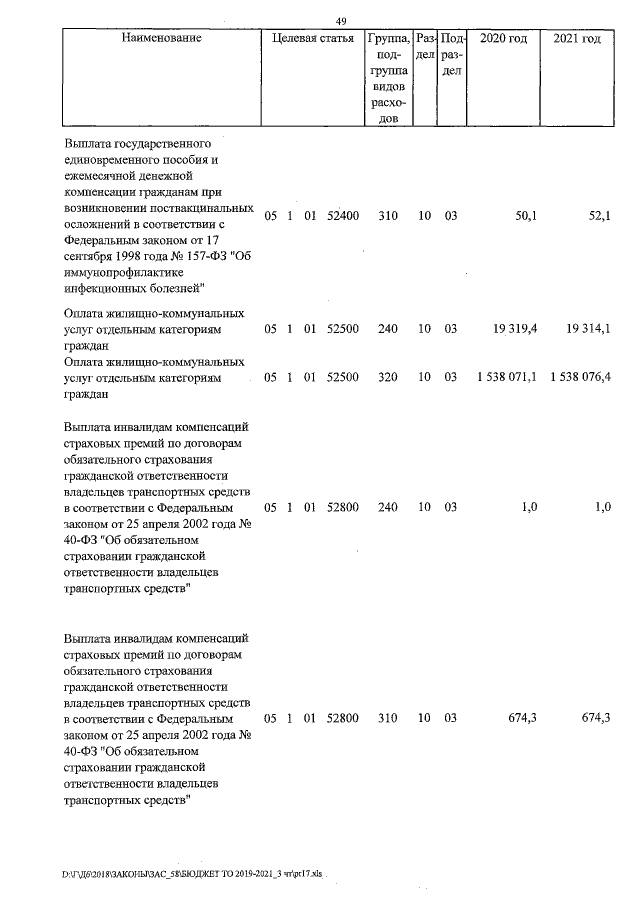 49

| Наименование | Целевая статья | Группа, подгруппа видов расходов | Раздел | Подраздел | 2020 год | 2021 год |
|---|---|---|---|---|---|---|
| Выплата государственного единовременного пособия и ежемесячной денежной компенсации гражданам при возникновении поствакцинальных осложнений в соответствии с Федеральным законом от 17 сентября 1998 года № 157-ФЗ "Об иммунопрофилактике инфекционных болезней" | 05 1 01 52400 | 310 | 10 | 03 | 50,1 | 52,1 |
| Оплата жилищно-коммунальных услуг отдельным категориям граждан | 05 1 01 52500 | 240 | 10 | 03 | 19 319,4 | 19 314,1 |
| Оплата жилищно-коммунальных услуг отдельным категориям граждан | 05 1 01 52500 | 320 | 10 | 03 | 1 538 071,1 | 1 538 076,4 |
| Выплата инвалидам компенсаций страховых премий по договорам обязательного страхования гражданской ответственности владельцев транспортных средств в соответствии с Федеральным законом от 25 апреля 2002 года № 40-ФЗ "Об обязательном страховании гражданской ответственности владельцев транспортных средств" | 05 1 01 52800 | 240 | 10 | 03 | 1,0 | 1,0 |
| Выплата инвалидам компенсаций страховых премий по договорам обязательного страхования гражданской ответственности владельцев транспортных средств в соответствии с Федеральным законом от 25 апреля 2002 года № 40-ФЗ "Об обязательном страховании гражданской ответственности владельцев транспортных средств" | 05 1 01 52800 | 310 | 10 | 03 | 674,3 | 674,3 |

D:\Г\Д6\2018\ЗАКОНЫ\ЗАС_58\БЮДЖЕТ ТО 2019-2021_3 чт\pr17.xls